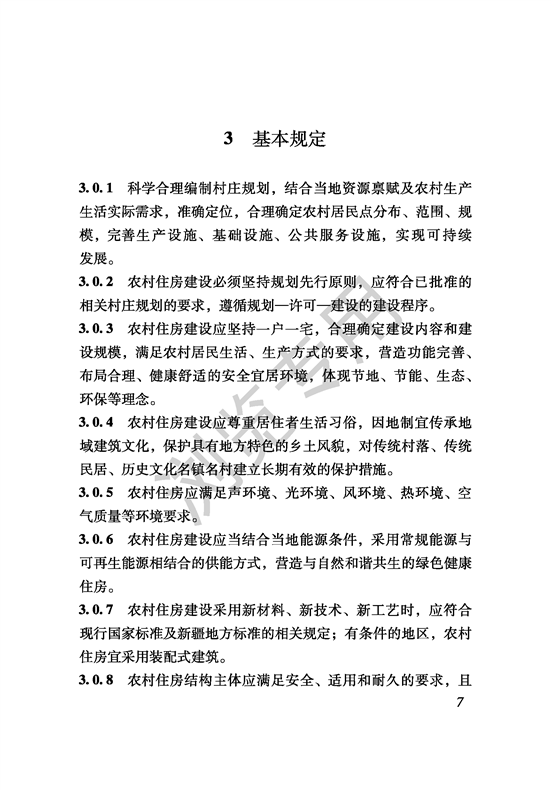 3 基本规定

3.0.1 科学合理编制村庄规划，结合当地资源禀赋及农村生产生活实际需求，准确定位，合理确定农村居民点分布、范围、规模，完善生产设施、基础设施、公共服务设施，实现可持续发展。

3.0.2 农村住房建设必须坚持规划先行原则，应符合已批准的相关村庄规划的要求，遵循规划—许可—建设的建设程序。

3.0.3 农村住房建设应坚持一户一宅，合理确定建设内容和建设规模，满足农村居民生活、生产方式的要求，营造功能完善、布局合理、健康舒适的安全宜居环境，体现节地、节能、生态、环保等理念。

3.0.4 农村住房建设应尊重居住者生活习俗，因地制宜传承地域建筑文化，保护具有地方特色的乡土风貌，对传统村落、传统民居、历史文化名镇名村建立长期有效的保护措施。

3.0.5 农村住房应满足声环境、光环境、风环境、热环境、空气质量等环境要求。

3.0.6 农村住房建设应当结合当地能源条件，采用常规能源与可再生能源相结合的供能方式，营造与自然和谐共生的绿色健康住房。

3.0.7 农村住房建设采用新材料、新技术、新工艺时，应符合现行国家标准及新疆地方标准的相关规定；有条件的地区，农村住房宜采用装配式建筑。

3.0.8 农村住房结构主体应满足安全、适用和耐久的要求，且

7

浏览专用